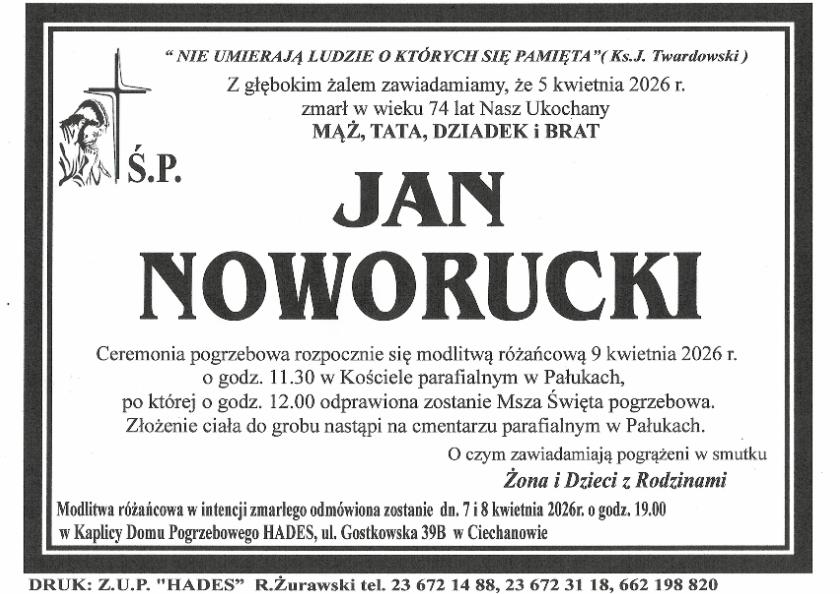 " NIE UMIERAJĄ LUDZIE O KTÓRYCH SIĘ PAMIĘTA"( Ks.J. Twardowski )

Z głębokim żalem zawiadamiamy, że 5 kwietnia 2026 r. zmarł w wieku 74 lat Nasz Ukochany

MĄŻ, TATA, DZIADEK i BRAT

Ś.P.

JAN NOWORUCKI

Ceremonia pogrzebowa rozpocznie się modlitwą różańcową 9 kwietnia 2026 r. o godz. 11.30 w Kościele parafialnym w Pałukach, po której o godz. 12.00 odprawiona zostanie Msza Święta pogrzebowa. Złożenie ciała do grobu nastąpi na cmentarzu parafialnym w Pałukach.

O czym zawiadamiają pogrążeni w smutku

Żona i Dzieci z Rodzinami

Modlitwa różańcowa w intencji zmarłego odmówiona zostanie dn. 7 i 8 kwietnia 2026r. o godz. 19.00 w Kaplicy Domu Pogrzebowego HADES, ul. Gostkowska 39B w Ciechanowie

DRUK: Z.U.P. "HADES" R.Żurawski tel. 23 672 14 88, 23 672 31 18, 662 198 820